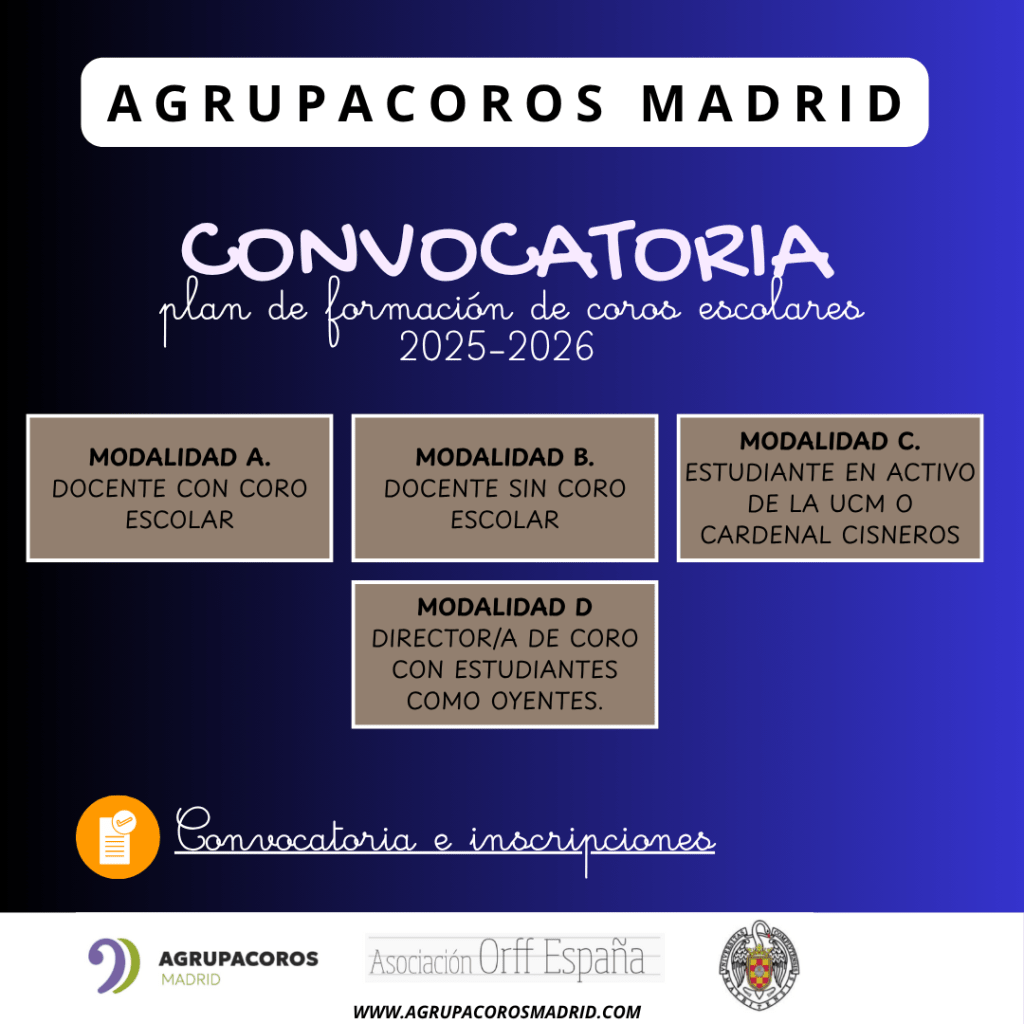 AGRUPACOROS MADRID

CONVOCATORIA
plan de formación de coros escolares
2025-2026

MODALIDAD A.
DOCENTE CON CORO ESCOLAR

MODALIDAD B.
DOCENTE SIN CORO ESCOLAR

MODALIDAD C.
ESTUDIANTE EN ACTIVO DE LA UCM O CARDENAL CISNEROS

MODALIDAD D
DIRECTOR/A DE CORO CON ESTUDIANTES COMO OYENTES.

Convocatoria e inscripciones

AGRUPACOROS MADRID

Asociación Orff España

WWW.AGRUPACOROSMADRID.COM